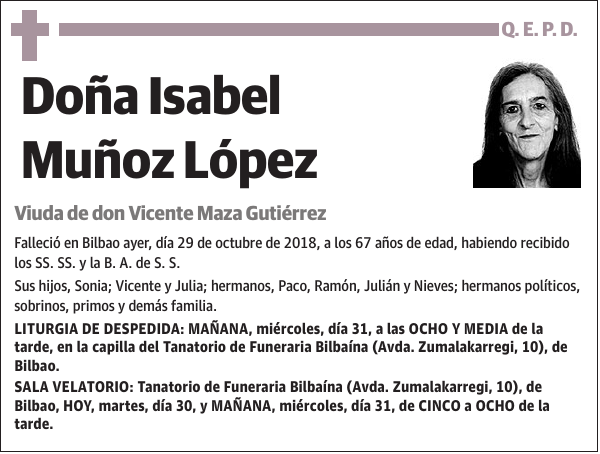 Q. E. P. D.

Doña Isabel Muñoz López

Viuda de don Vicente Maza Gutiérrez

Falleció en Bilbao ayer, día 29 de octubre de 2018, a los 67 años de edad, habiendo recibido los SS. SS. y la B. A. de S. S.

Sus hijos, Sonia; Vicente y Julia; hermanos, Paco, Ramón, Julián y Nieves; hermanos políticos, sobrinos, primos y demás familia.

LITURGIA DE DESPEDIDA: MAÑANA, miércoles, día 31, a las OCHO Y MEDIA de la tarde, en la capilla del Tanatorio de Funeraria Bilbaína (Avda. Zumalakarregi, 10), de Bilbao.

SALA VELATORIO: Tanatorio de Funeraria Bilbaína (Avda. Zumalakarregi, 10), de Bilbao, HOY, martes, día 30, y MAÑANA, miércoles, día 31, de CINCO a OCHO de la tarde.